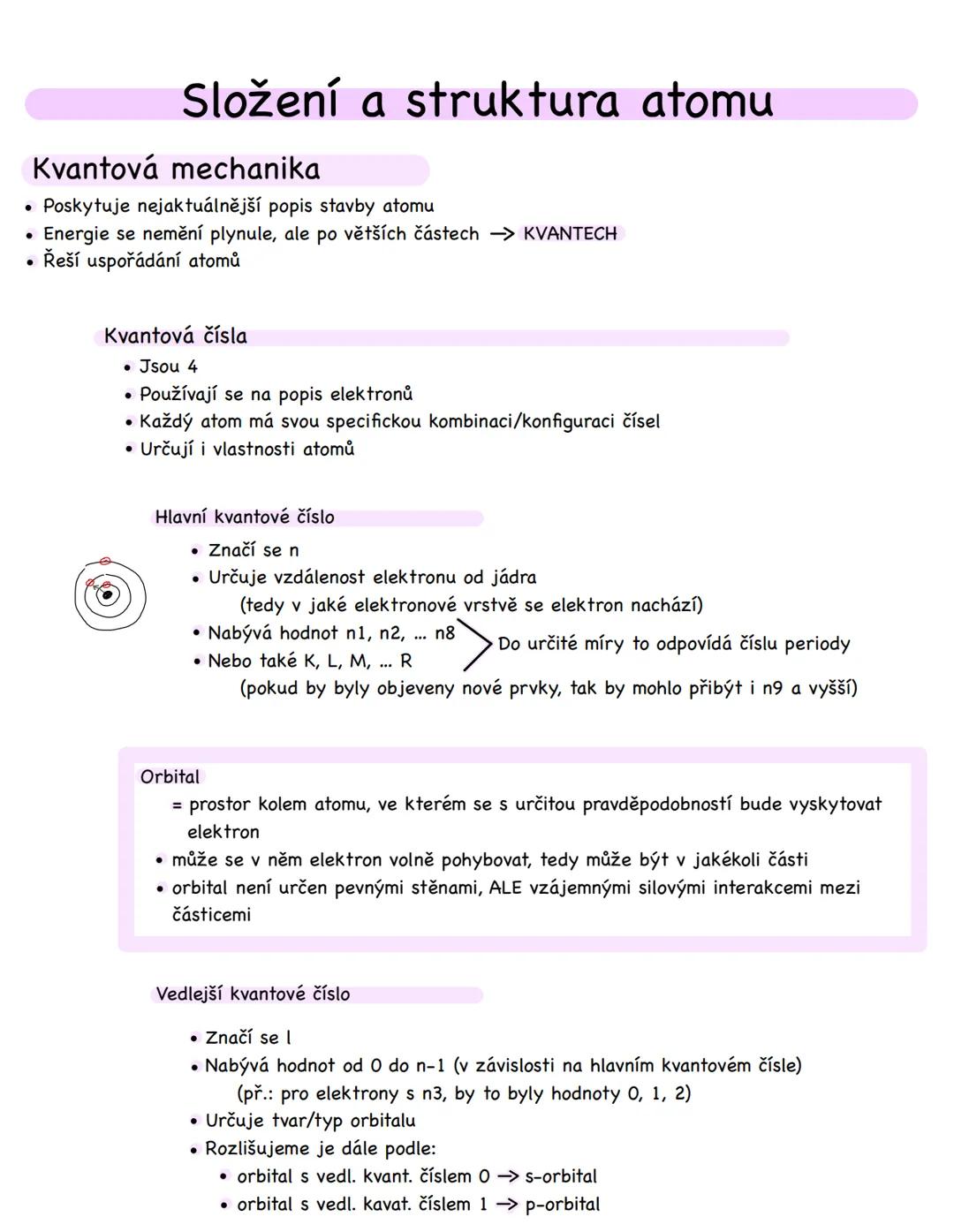 Složení a struktura atomu

Kvantová mechanika

• Poskytuje nejaktuálnější popis stavby atomu
• Energie se nemění plynule, ale po větších částech → KVANTECH
• Řeší uspořádání atomů

Kvantová čísla

• Jsou 4
• Používají se na popis elektronů
• Každý atom má svou specifickou kombinaci/konfiguraci čísel
• Určují i vlastnosti atomů

Hlavní kvantové číslo

• Značí se n
• Určuje vzdálenost elektronu od jádra (tedy v jaké elektronové vrstvě se elektron nachází)
• Nabývá hodnot n1, n2, ... n8
• Nebo také K, L, M, ... R
Do určité míry to odpovídá číslu periody
(pokud by byly objeveny nové prvky, tak by mohlo přibýt i n9 a vyšší)

Orbital
= prostor kolem atomu, ve kterém se s určitou pravděpodobností bude vyskytovat elektron
• může se v něm elektron volně pohybovat, tedy může být v jakékoli části
• orbital není určen pevnými stěnami, ALE vzájemnými silovými interakcemi mezi částicemi

Vedlejší kvantové číslo

• Značí se l
• Nabývá hodnot od 0 do n-1 (v závislosti na hlavním kvantovém čísle)
(př.: pro elektrony s n3, by to byly hodnoty 0, 1, 2)
• Určuje tvar/typ orbitalu
• Rozlišujeme je dále podle:
• orbital s vedl. kvant. číslem 0 → s-orbital
• orbital s vedl. kavat. číslem 1 → p-orbital